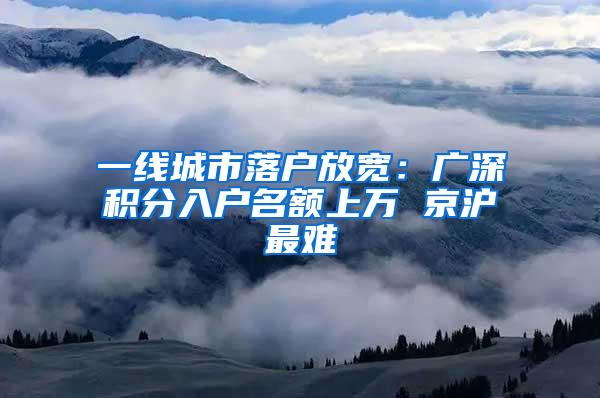 一线城市落户放宽：广深积分入户名额上万 京沪最难